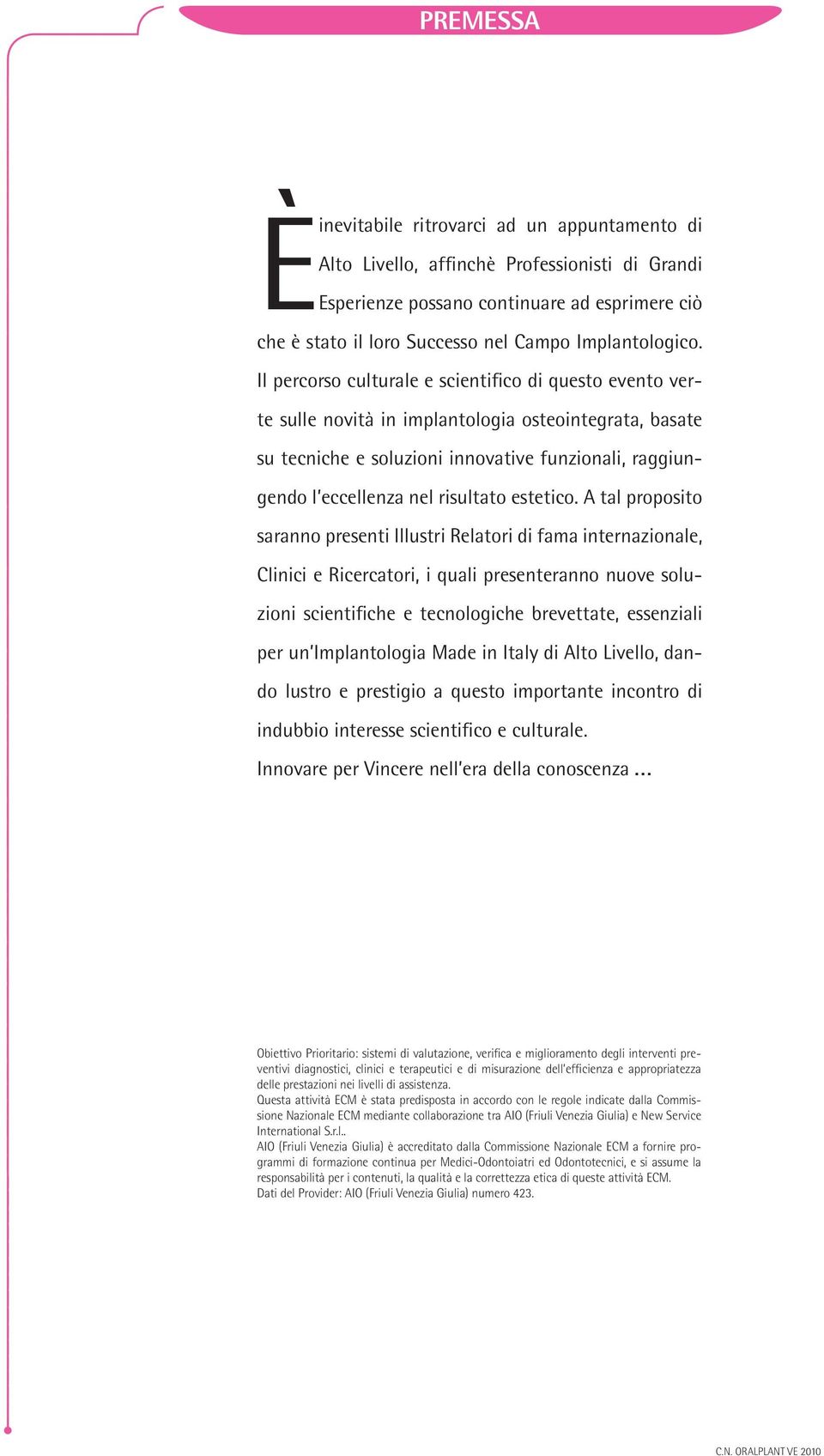 PREMESSA

È inevitabile ritrovarci ad un appuntamento di Alto Livello, affinchè Professionisti di Grandi Esperienze possano continuare ad esprimere ciò che è stato il loro Successo nel Campo Implantologico. Il percorso culturale e scientifico di questo evento verte sulle novità in implantologia osteointegrata, basate su tecniche e soluzioni innovative funzionali, raggiungendo l'eccellenza nel risultato estetico. A tal proposito saranno presenti Illustri Relatori di fama internazionale, Clinici e Ricercatori, i quali presenteranno nuove soluzioni scientifiche e tecnologiche brevettate, essenziali per un'Implantologia Made in Italy di Alto Livello, dando lustro e prestigio a questo importante incontro di indubbio interesse scientifico e culturale.
Innovare per Vincere nell'era della conoscenza ...

Obiettivo Prioritario: sistemi di valutazione, verifica e miglioramento degli interventi preventivi diagnostici, clinici e terapeutici e di misurazione dell'efficienza e appropriatezza delle prestazioni nei livelli di assistenza.
Questa attività ECM è stata predisposta in accordo con le regole indicate dalla Commissione Nazionale ECM mediante collaborazione tra AIO (Friuli Venezia Giulia) e New Service International S.r.l..
AIO (Friuli Venezia Giulia) è accreditato dalla Commissione Nazionale ECM a fornire programmi di formazione continua per Medici-Odontoiatri ed Odontotecnici, e si assume la responsabilità per i contenuti, la qualità e la correttezza etica di queste attività ECM.
Dati del Provider: AIO (Friuli Venezia Giulia) numero 423.

C.N. ORALPLANT VE 2010